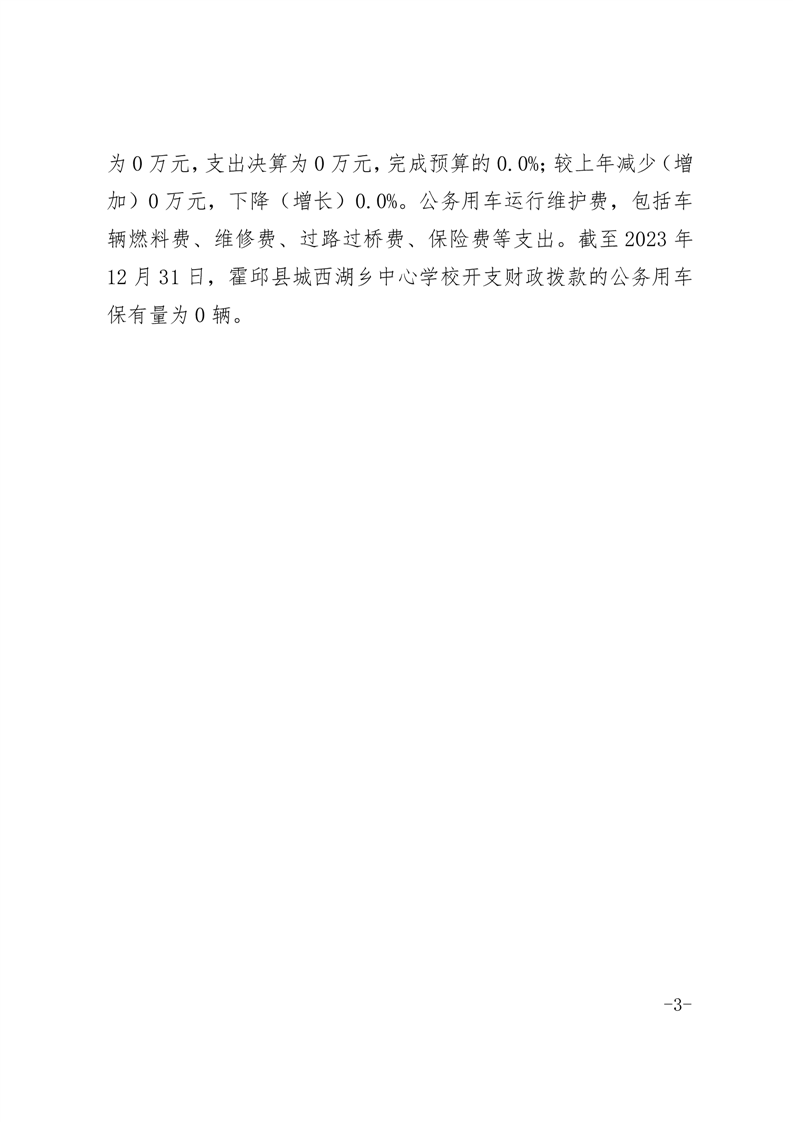 为0万元，支出决算为0万元，完成预算的0.0%；较上年减少（增加）0万元，下降（增长）0.0%。公务用车运行维护费，包括车辆燃料费、维修费、过路过桥费、保险费等支出。截至2023年12月31日，霍邱县城西湖乡中心学校开支财政拨款的公务用车保有量为0辆。

-3-